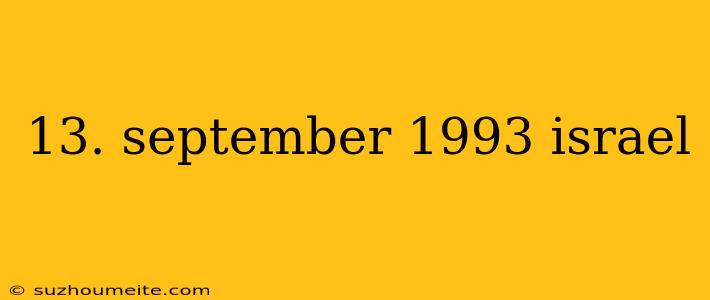 13. september 1993 israel

© suzhoumeite.com